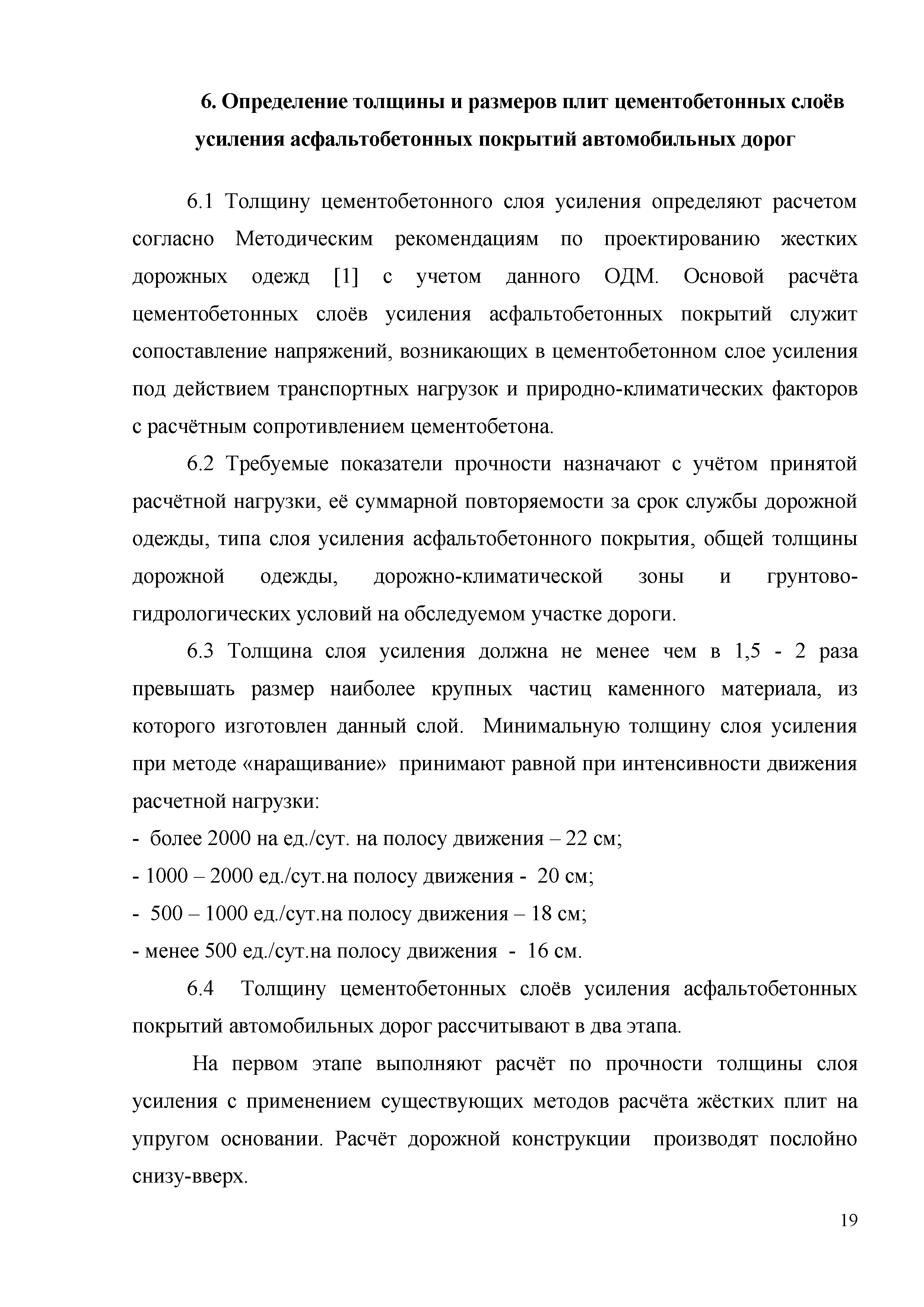 6. Определение толщины и размеров плит цементобетонных слоёв усиления асфальтобетонных покрытий автомобильных дорог

6.1 Толщину цементобетонного слоя усиления определяют расчетом согласно Методическим рекомендациям по проектированию жестких дорожных одежд [1] с учетом данного ОДМ. Основой расчёта цементобетонных слоёв усиления асфальтобетонных покрытий служит сопоставление напряжений, возникающих в цементобетонном слое усиления под действием транспортных нагрузок и природно-климатических факторов с расчётным сопротивлением цементобетона.

6.2 Требуемые показатели прочности назначают с учётом принятой расчётной нагрузки, её суммарной повторяемости за срок службы дорожной одежды, типа слоя усиления асфальтобетонного покрытия, общей толщины дорожной одежды, дорожно-климатической зоны и грунтово-гидрологических условий на обследуемом участке дороги.

6.3 Толщина слоя усиления должна не менее чем в 1,5 - 2 раза превышать размер наиболее крупных частиц каменного материала, из которого изготовлен данный слой. Минимальную толщину слоя усиления при методе «наращивание» принимают равной при интенсивности движения расчетной нагрузки:
- более 2000 на ед./сут. на полосу движения – 22 см;
- 1000 – 2000 ед./сут.на полосу движения - 20 см;
- 500 – 1000 ед./сут.на полосу движения – 18 см;
- менее 500 ед./сут.на полосу движения - 16 см.

6.4 Толщину цементобетонных слоёв усиления асфальтобетонных покрытий автомобильных дорог рассчитывают в два этапа.

На первом этапе выполняют расчёт по прочности толщины слоя усиления с применением существующих методов расчёта жёстких плит на упругом основании. Расчёт дорожной конструкции производят послойно снизу-вверх.

19